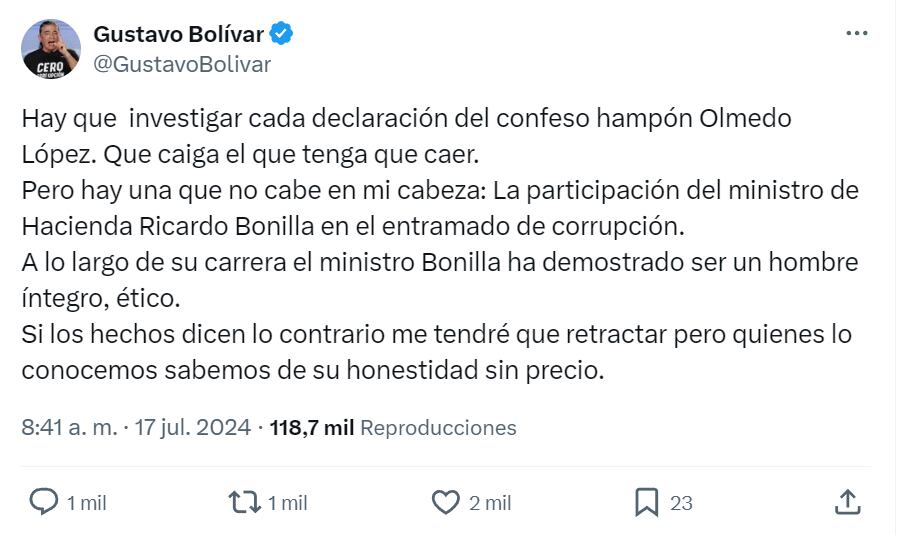 CERO CORRUPCIÓN

Gustavo Bolívar
@GustavoBolivar

Hay que investigar cada declaración del confeso hampón Olmedo López. Que caiga el que tenga que caer.
Pero hay una que no cabe en mi cabeza: La participación del ministro de Hacienda Ricardo Bonilla en el entramado de corrupción.
A lo largo de su carrera el ministro Bonilla ha demostrado ser un hombre íntegro, ético.
Si los hechos dicen lo contrario me tendré que retractar pero quienes lo conocemos sabemos de su honestidad sin precio.

8:41 a. m. · 17 jul. 2024 · 118,7 mil Reproducciones

1 mil   1 mil   2 mil   23